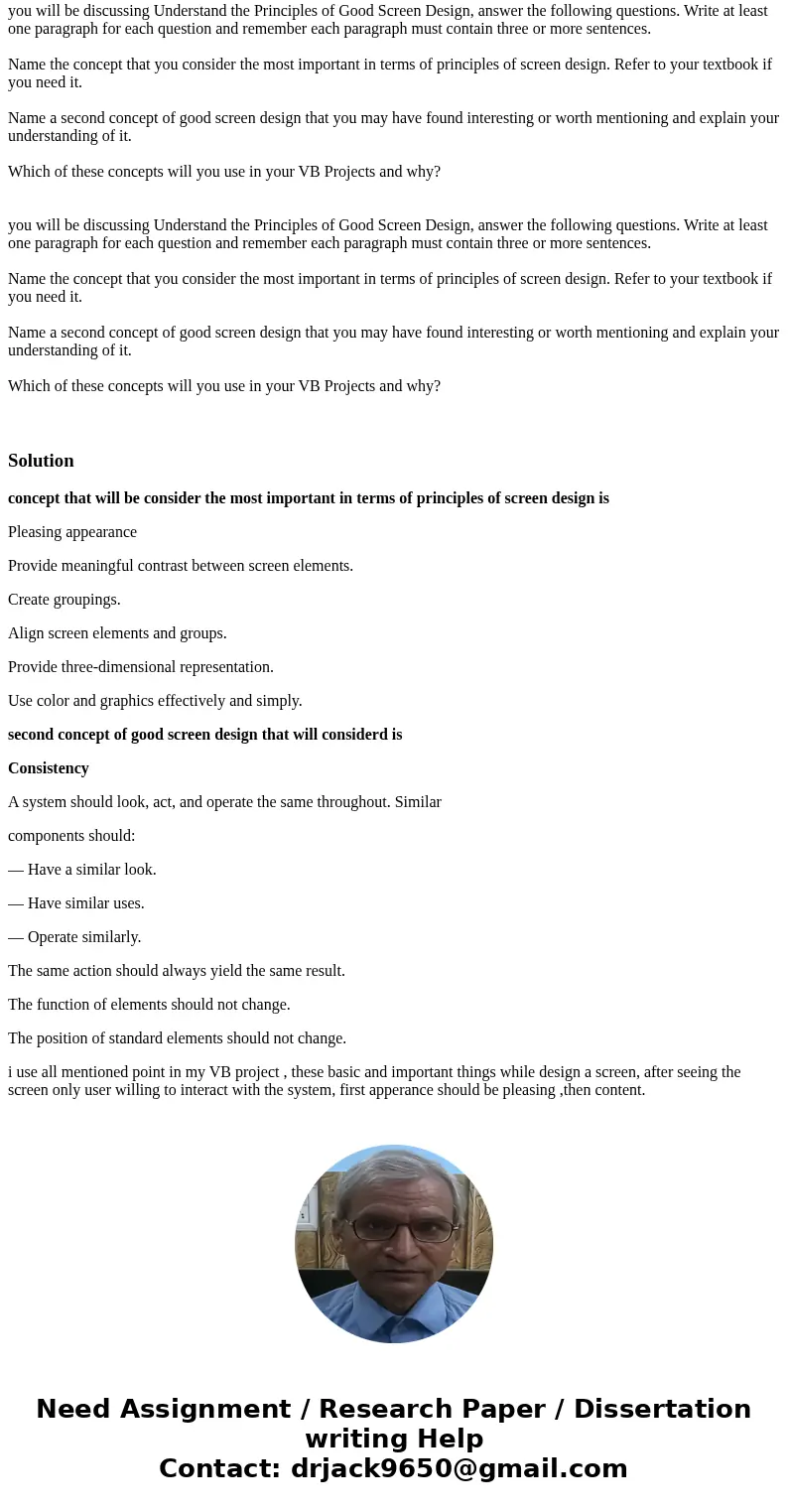 you will be discussing Understand the Principles of Good Screen Design, answer the following questions. Write at least one paragraph for each question and remember each paragraph must contain three or more sentences.

Name the concept that you consider the most important in terms of principles of screen design. Refer to your textbook if you need it.

Name a second concept of good screen design that you may have found interesting or worth mentioning and explain your understanding of it.

Which of these concepts will you use in your VB Projects and why?

you will be discussing Understand the Principles of Good Screen Design, answer the following questions. Write at least one paragraph for each question and remember each paragraph must contain three or more sentences.

Name the concept that you consider the most important in terms of principles of screen design. Refer to your textbook if you need it.

Name a second concept of good screen design that you may have found interesting or worth mentioning and explain your understanding of it.

Which of these concepts will you use in your VB Projects and why?

Solution

concept that will be consider the most important in terms of principles of screen design is

Pleasing appearance

Provide meaningful contrast between screen elements.

Create groupings.

Align screen elements and groups.

Provide three-dimensional representation.

Use color and graphics effectively and simply.

second concept of good screen design that will considerd is

Consistency

A system should look, act, and operate the same throughout. Similar

components should:

— Have a similar look.

— Have similar uses.

— Operate similarly.

The same action should always yield the same result.

The function of elements should not change.

The position of standard elements should not change.

i use all mentioned point in my VB project , these basic and important things while design a screen, after seeing the screen only user willing to interact with the system, first apperance should be pleasing ,then content.

Need Assignment / Research Paper / Dissertation writing Help
Contact: drjack9650@gmail.com